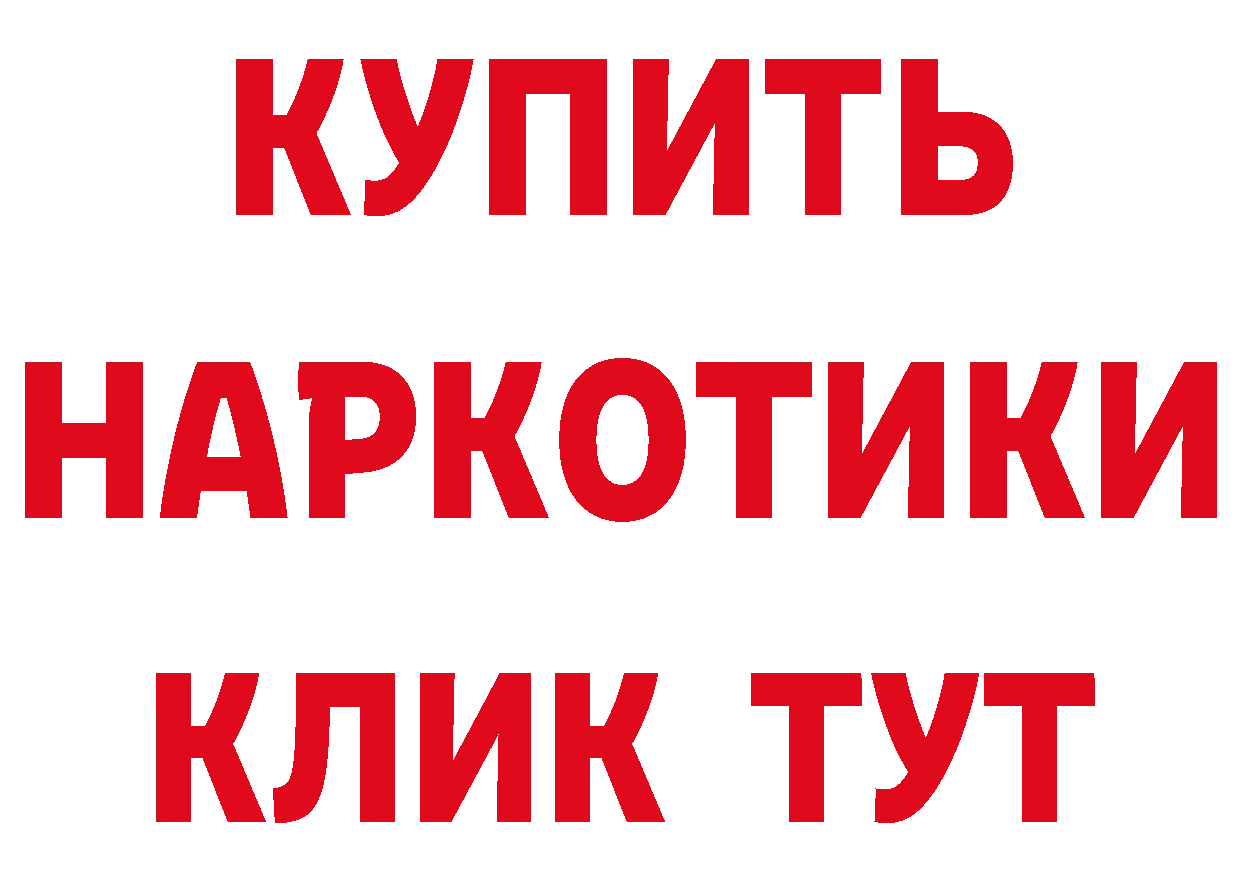 КУПИТЬ
НАРКОТИКИ
КЛИК ТУТ